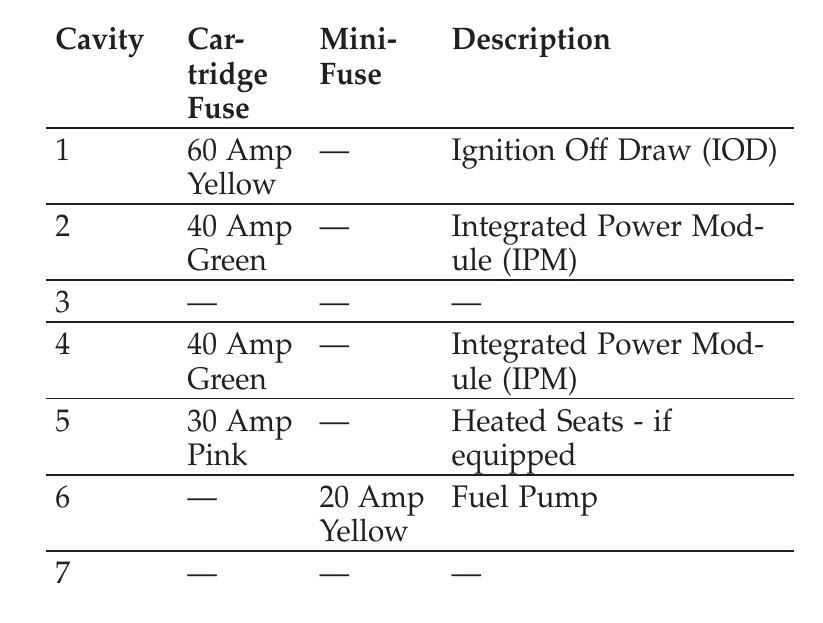 | Cavity | Cartridge Fuse | Mini-Fuse | Description |
|---|---|---|---|
| 1 | 60 Amp Yellow | — | Ignition Off Draw (IOD) |
| 2 | 40 Amp Green | — | Integrated Power Module (IPM) |
| 3 | — | — | — |
| 4 | 40 Amp Green | — | Integrated Power Module (IPM) |
| 5 | 30 Amp Pink | — | Heated Seats - if equipped |
| 6 | — | 20 Amp Yellow | Fuel Pump |
| 7 | — | — | — |